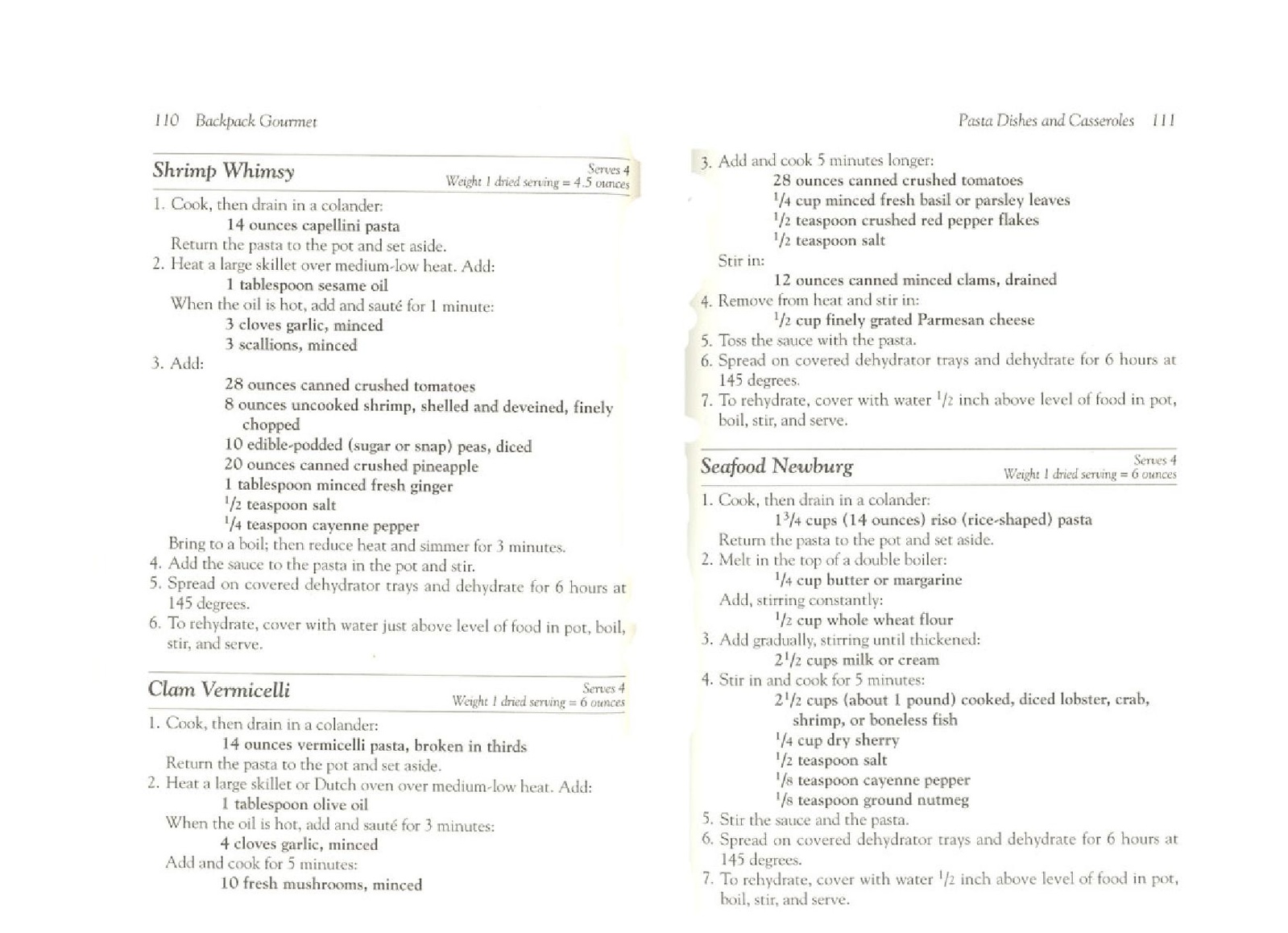 110 Backpack Gourmet

Shrimp Whimsy

Serves 4
Weight 1 dried serving = 4.5 ounces

1. Cook, then drain in a colander:
14 ounces capellini pasta
Return the pasta to the pot and set aside.
2. Heat a large skillet over medium-low heat. Add:
1 tablespoon sesame oil
When the oil is hot, add and sauté for 1 minute:
3 cloves garlic, minced
3 scallions, minced
3. Add:
28 ounces canned crushed tomatoes
8 ounces uncooked shrimp, shelled and deveined, finely chopped
10 edible-podded (sugar or snap) peas, diced
20 ounces canned crushed pineapple
1 tablespoon minced fresh ginger
$^1/_2$ teaspoon salt
$^1/_4$ teaspoon cayenne pepper
Bring to a boil; then reduce heat and simmer for 3 minutes.
4. Add the sauce to the pasta in the pot and stir.
5. Spread on covered dehydrator trays and dehydrate for 6 hours at 145 degrees.
6. To rehydrate, cover with water just above level of food in pot, boil, stir, and serve.

Clam Vermicelli

Serves 4
Weight 1 dried serving = 6 ounces

1. Cook, then drain in a colander:
14 ounces vermicelli pasta, broken in thirds
Return the pasta to the pot and set aside.
2. Heat a large skillet or Dutch oven over medium-low heat. Add:
1 tablespoon olive oil
When the oil is hot, add and sauté for 3 minutes:
4 cloves garlic, minced
Add and cook for 5 minutes:
10 fresh mushrooms, minced

Pasta Dishes and Casseroles 111

3. Add and cook 5 minutes longer:
28 ounces canned crushed tomatoes
$^1/_4$ cup minced fresh basil or parsley leaves
$^1/_2$ teaspoon crushed red pepper flakes
$^1/_2$ teaspoon salt
Stir in:
12 ounces canned minced clams, drained
4. Remove from heat and stir in:
$^1/_2$ cup finely grated Parmesan cheese
5. Toss the sauce with the pasta.
6. Spread on covered dehydrator trays and dehydrate for 6 hours at 145 degrees.
7. To rehydrate, cover with water $^1/_2$ inch above level of food in pot, boil, stir, and serve.

Seafood Newburg

Serves 4
Weight 1 dried serving = 6 ounces

1. Cook, then drain in a colander:
$1^3/_4$ cups (14 ounces) riso (rice-shaped) pasta
Return the pasta to the pot and set aside.
2. Melt in the top of a double boiler:
$^1/_4$ cup butter or margarine
Add, stirring constantly:
$^1/_2$ cup whole wheat flour
3. Add gradually, stirring until thickened:
$2^1/_2$ cups milk or cream
4. Stir in and cook for 5 minutes:
$2^1/_2$ cups (about 1 pound) cooked, diced lobster, crab, shrimp, or boneless fish
$^1/_4$ cup dry sherry
$^1/_2$ teaspoon salt
$^1/_8$ teaspoon cayenne pepper
$^1/_8$ teaspoon ground nutmeg
5. Stir the sauce and the pasta.
6. Spread on covered dehydrator trays and dehydrate for 6 hours at 145 degrees.
7. To rehydrate, cover with water $^1/_2$ inch above level of food in pot, boil, stir, and serve.